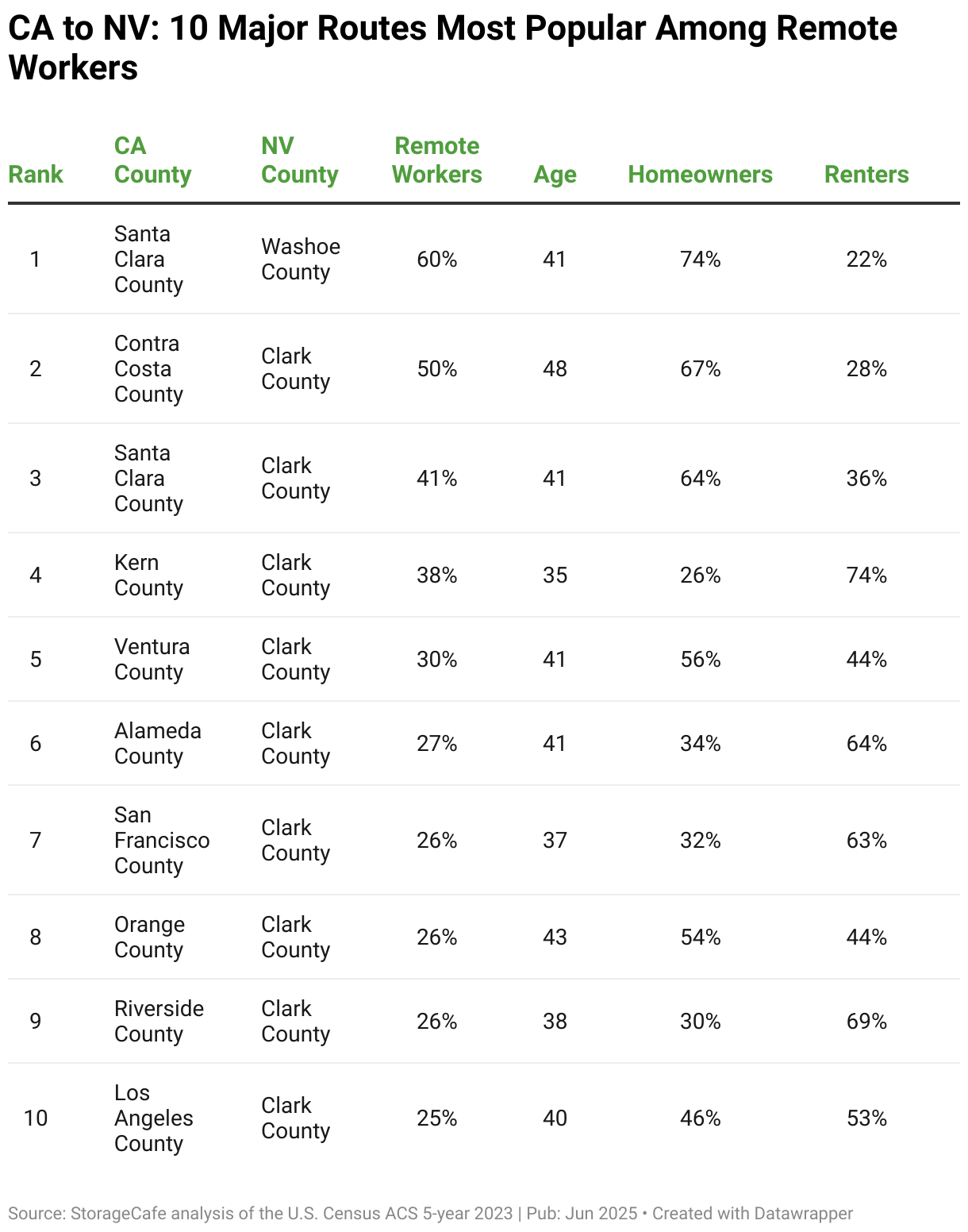 CA to NV: 10 Major Routes Most Popular Among Remote Workers

| Rank | CA County | NV County | Remote Workers | Age | Homeowners | Renters |
|---|---|---|---|---|---|---|
| 1 | Santa Clara County | Washoe County | 60% | 41 | 74% | 22% |
| 2 | Contra Costa County | Clark County | 50% | 48 | 67% | 28% |
| 3 | Santa Clara County | Clark County | 41% | 41 | 64% | 36% |
| 4 | Kern County | Clark County | 38% | 35 | 26% | 74% |
| 5 | Ventura County | Clark County | 30% | 41 | 56% | 44% |
| 6 | Alameda County | Clark County | 27% | 41 | 34% | 64% |
| 7 | San Francisco County | Clark County | 26% | 37 | 32% | 63% |
| 8 | Orange County | Clark County | 26% | 43 | 54% | 44% |
| 9 | Riverside County | Clark County | 26% | 38 | 30% | 69% |
| 10 | Los Angeles County | Clark County | 25% | 40 | 46% | 53% |

Source: StorageCafe analysis of the U.S. Census ACS 5-year 2023 | Pub: Jun 2025 • Created with Datawrapper